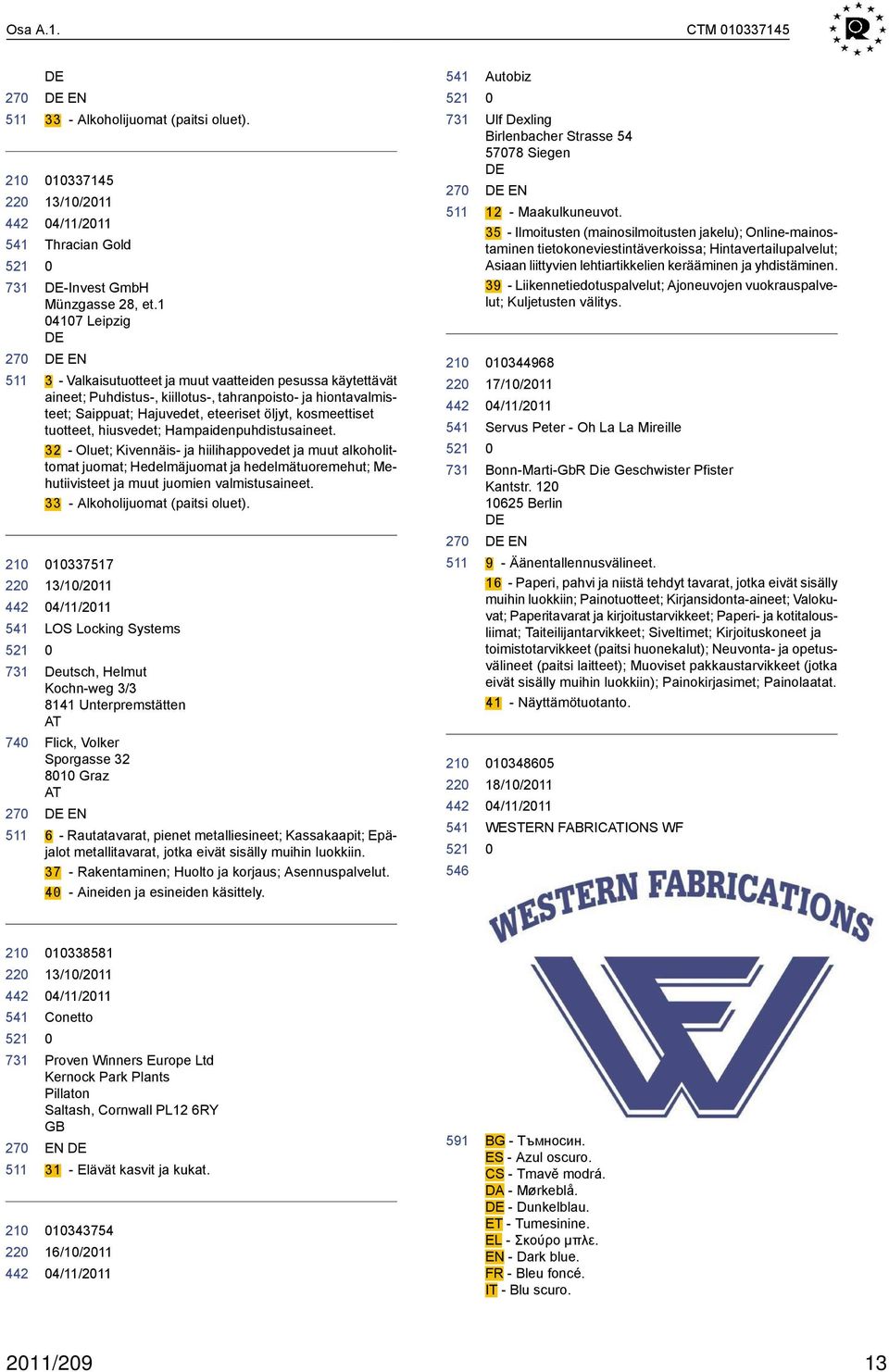 Osa A.1. CTM 010337145

DE
270 DE EN
511 33 - Alkoholijuomat (paitsi oluet).

210 010337145
220 13/10/2011
442 04/11/2011
541 Thracian Gold
521 0
731 DE-Invest GmbH
Münzgasse 28, et.1
04107 Leipzig
DE
270 DE EN
511 3 - Valkaisutuotteet ja muut vaatteiden pesussa käytettävät aineet; Puhdistus-, kiillotus-, tahranpoisto- ja hiontavalmisteet; Saippuat; Hajuvedet, eteeriset öljyt, kosmeettiset tuotteet, hiusvedet; Hampaidenpuhdistusaineet.
32 - Oluet; Kivennäis- ja hiilihappovedet ja muut alkoholittomat juomat; Hedelmäjuomat ja hedelmätuoremehut; Mehutiivisteet ja muut juomien valmistusaineet.
33 - Alkoholijuomat (paitsi oluet).

210 010337517
220 13/10/2011
442 04/11/2011
541 LOS Locking Systems
521 0
731 Deutsch, Helmut
Kochn-weg 3/3
8141 Unterpremstätten
AT
740 Flick, Volker
Sporgasse 32
8010 Graz
AT
270 DE EN
511 6 - Rautatavarat, pienet metalliesineet; Kassakaapit; Epäjalot metallitavarat, jotka eivät sisälly muihin luokkiin.
37 - Rakentaminen; Huolto ja korjaus; Asennuspalvelut.
40 - Aineiden ja esineiden käsittely.

210 010338581
220 13/10/2011
442 04/11/2011
541 Conetto
521 0
731 Proven Winners Europe Ltd
Kernock Park Plants
Pillaton
Saltash, Cornwall PL12 6RY
GB
270 EN DE
511 31 - Elävät kasvit ja kukat.

210 010343754
220 16/10/2011
442 04/11/2011

541 Autobiz
521 0
731 Ulf Dexling
Birlenbacher Strasse 54
57078 Siegen
DE
270 DE EN
511 12 - Maakulkuneuvot.
35 - Ilmoitusten (mainosilmoitusten jakelu); Online-mainostaminen tietokoneviestintäverkoissa; Hintavertailupalvelut; Asiaan liittyvien lehtiartikkelien kerääminen ja yhdistäminen.
39 - Liikennetiedotuspalvelut; Ajoneuvojen vuokrauspalvelut; Kuljetusten välitys.

210 010344968
220 17/10/2011
442 04/11/2011
541 Servus Peter - Oh La La Mireille
521 0
731 Bonn-Marti-GbR Die Geschwister Pfister
Kantstr. 120
10625 Berlin
DE
270 DE EN
511 9 - Äänentallennusvälineet.
16 - Paperi, pahvi ja niistä tehdyt tavarat, jotka eivät sisälly muihin luokkiin; Painotuotteet; Kirjansidonta-aineet; Valokuvat; Paperitavarat ja kirjoitustarvikkeet; Paperi- ja kotitalousliimat; Taiteilijantarvikkeet; Siveltimet; Kirjoituskoneet ja toimistotarvikkeet (paitsi huonekalut); Neuvonta- ja opetusvälineet (paitsi laitteet); Muoviset pakkaustarvikkeet (jotka eivät sisälly muihin luokkiin); Painokirjasimet; Painolaatat.
41 - Näyttämötuotanto.

210 010348605
220 18/10/2011
442 04/11/2011
541 WESTERN FABRICATIONS WF
521 0
546
WESTERN FABRICATIONS

591 BG - Тъмносин.
ES - Azul oscuro.
CS - Tmavě modrá.
DA - Mørkeblå.
DE - Dunkelblau.
ET - Tumesinine.
EL - Σκούρο μπλε.
EN - Dark blue.
FR - Bleu foncé.
IT - Blu scuro.

2011/209 13